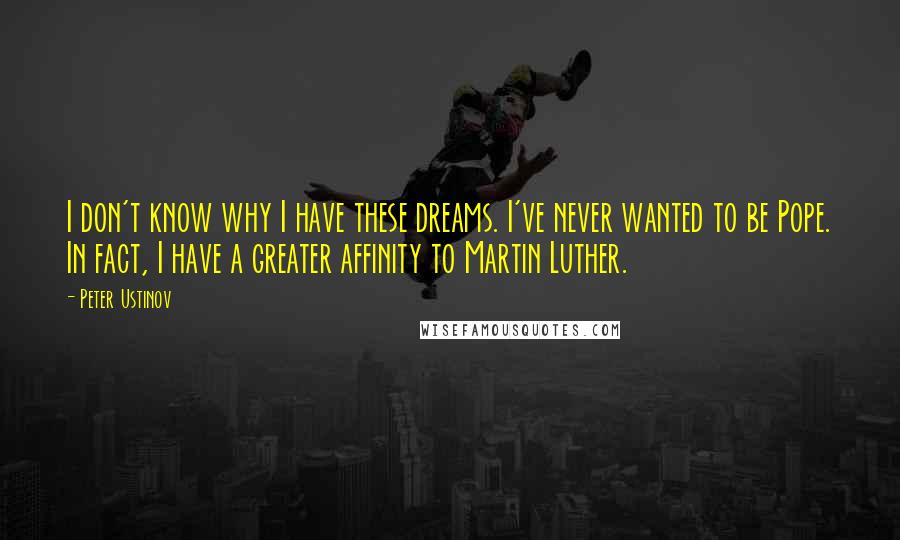 I don't know why I have these dreams. I've never wanted to be Pope. In fact, I have a greater affinity to Martin Luther.

- Peter Ustinov

WISEFAMOUSQUOTES.COM